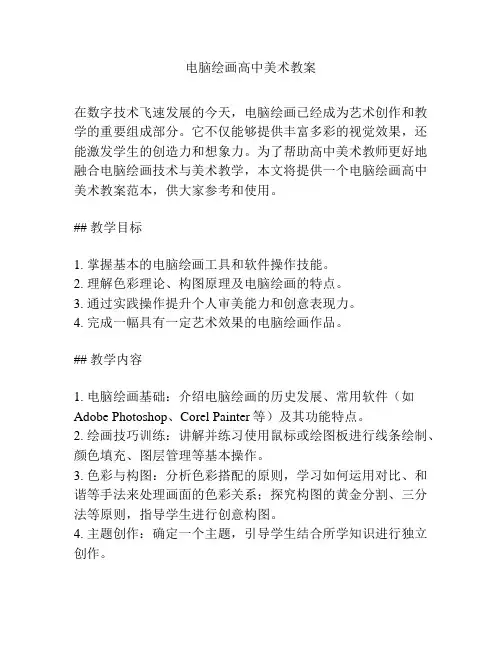 电脑绘画高中美术教案

在数字技术飞速发展的今天，电脑绘画已经成为艺术创作和教学的重要组成部分。它不仅能够提供丰富多彩的视觉效果，还能激发学生的创造力和想象力。为了帮助高中美术教师更好地融合电脑绘画技术与美术教学，本文将提供一个电脑绘画高中美术教案范本，供大家参考和使用。

## 教学目标

1. 掌握基本的电脑绘画工具和软件操作技能。
2. 理解色彩理论、构图原理及电脑绘画的特点。
3. 通过实践操作提升个人审美能力和创意表现力。
4. 完成一幅具有一定艺术效果的电脑绘画作品。

## 教学内容

1. 电脑绘画基础：介绍电脑绘画的历史发展、常用软件（如 Adobe Photoshop、Corel Painter 等）及其功能特点。
2. 绘画技巧训练：讲解并练习使用鼠标或绘图板进行线条绘制、颜色填充、图层管理等基本操作。
3. 色彩与构图：分析色彩搭配的原则，学习如何运用对比、和谐等手法来处理画面的色彩关系；探究构图的黄金分割、三分法等原则，指导学生进行创意构图。
4. 主题创作：确定一个主题，引导学生结合所学知识进行独立创作。